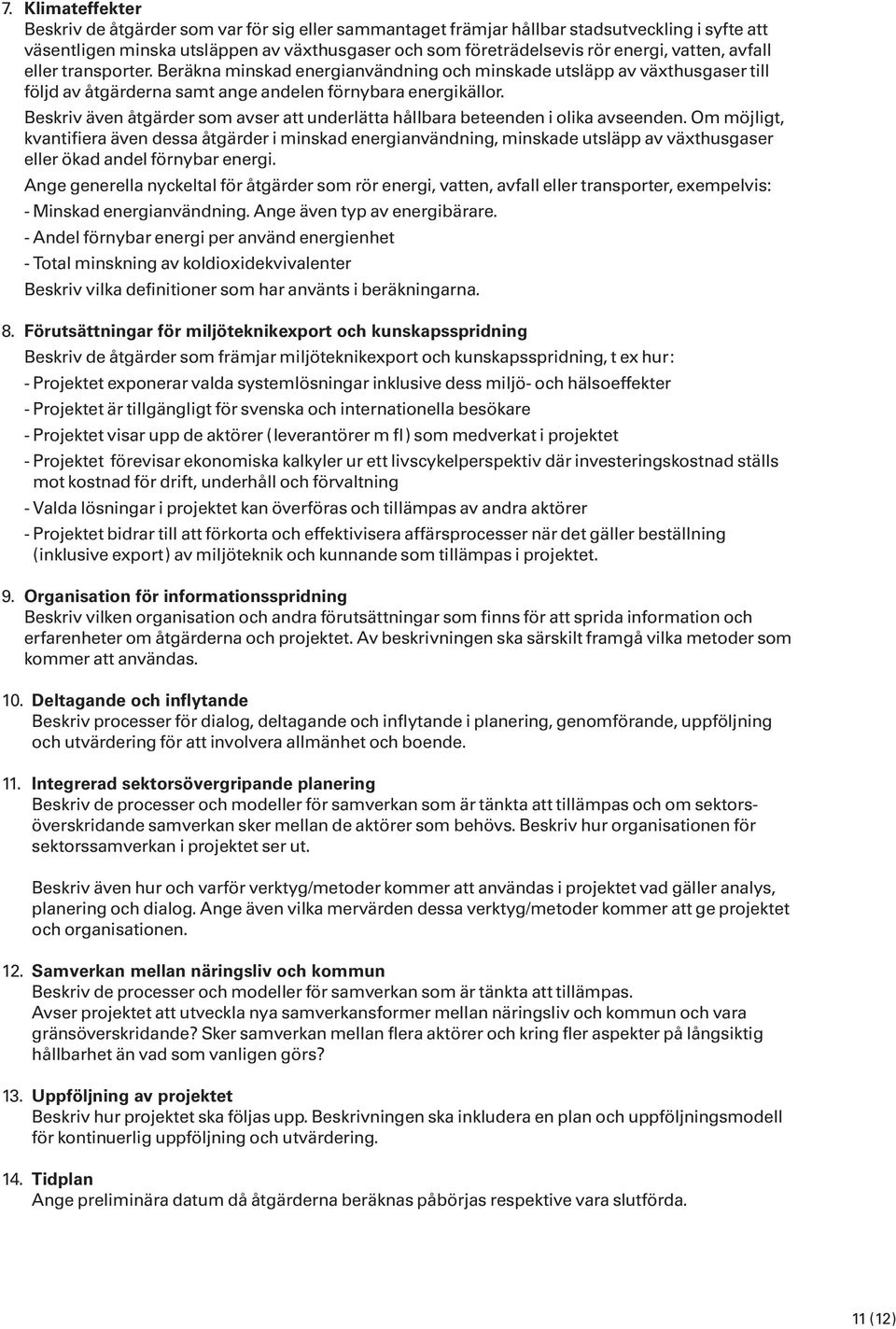 7. Klimateffekter
Beskriv de åtgärder som var för sig eller sammantaget främjar hållbar stadsutveckling i syfte att väsentligen minska utsläppen av växthusgaser och som företrädelsevis rör energi, vatten, avfall eller transporter. Beräkna minskad energianvändning och minskade utsläpp av växthusgaser till följd av åtgärderna samt ange andelen förnybara energikällor.
Beskriv även åtgärder som avser att underlätta hållbara beteenden i olika avseenden. Om möjligt, kvantifiera även dessa åtgärder i minskad energianvändning, minskade utsläpp av växthusgaser eller ökad andel förnybar energi.
Ange generella nyckeltal för åtgärder som rör energi, vatten, avfall eller transporter, exempelvis:
- Minskad energianvändning. Ange även typ av energibärare.
- Andel förnybar energi per använd energienhet
- Total minskning av koldioxidekvivalenter
Beskriv vilka definitioner som har använts i beräkningarna.

8. Förutsättningar för miljöteknikexport och kunskapsspridning
Beskriv de åtgärder som främjar miljöteknikexport och kunskapsspridning, t ex hur:
- Projektet exponerar valda systemlösningar inklusive dess miljö- och hälsoeffekter
- Projektet är tillgängligt för svenska och internationella besökare
- Projektet visar upp de aktörer (leverantörer m fl) som medverkat i projektet
- Projektet förevisar ekonomiska kalkyler ur ett livscykelperspektiv där investeringskostnad ställs mot kostnad för drift, underhåll och förvaltning
- Valda lösningar i projektet kan överföras och tillämpas av andra aktörer
- Projektet bidrar till att förkorta och effektivisera affärsprocesser när det gäller beställning (inklusive export) av miljöteknik och kunnande som tillämpas i projektet.

9. Organisation för informationsspridning
Beskriv vilken organisation och andra förutsättningar som finns för att sprida information och erfarenheter om åtgärderna och projektet. Av beskrivningen ska särskilt framgå vilka metoder som kommer att användas.

10. Deltagande och inflytande
Beskriv processer för dialog, deltagande och inflytande i planering, genomförande, uppföljning och utvärdering för att involvera allmänhet och boende.

11. Integrerad sektorsövergripande planering
Beskriv de processer och modeller för samverkan som är tänkta att tillämpas och om sektorsöverskridande samverkan sker mellan de aktörer som behövs. Beskriv hur organisationen för sektorssamverkan i projektet ser ut.

Beskriv även hur och varför verktyg/metoder kommer att användas i projektet vad gäller analys, planering och dialog. Ange även vilka mervärden dessa verktyg/metoder kommer att ge projektet och organisationen.

12. Samverkan mellan näringsliv och kommun
Beskriv de processer och modeller för samverkan som är tänkta att tillämpas.
Avser projektet att utveckla nya samverkansformer mellan näringsliv och kommun och vara gränsöverskridande? Sker samverkan mellan flera aktörer och kring fler aspekter på långsiktig hållbarhet än vad som vanligen görs?

13. Uppföljning av projektet
Beskriv hur projektet ska följas upp. Beskrivningen ska inkludera en plan och uppföljningsmodell för kontinuerlig uppföljning och utvärdering.

14. Tidplan
Ange preliminära datum då åtgärderna beräknas påbörjas respektive vara slutförda.

11 (12)